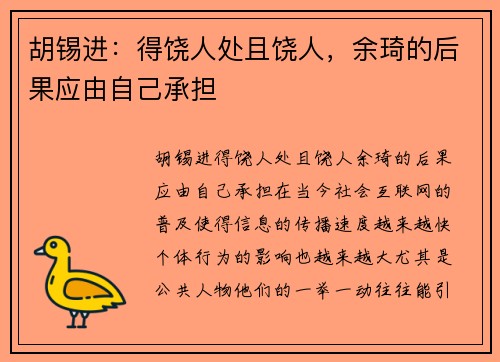 胡锡进：得饶人处且饶人，余琦的后果应由自己承担

胡锡进得饶人处且饶人余琦的后果应由自己承担在当今社会互联网的普及使得信息的传播速度越来越快个体行为的影响也越来越大尤其是公共人物他们的一举一动往往能引